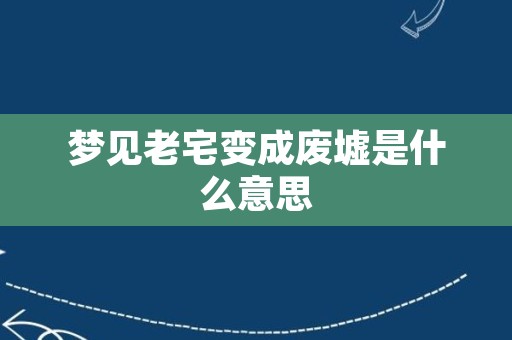 梦见老宅变成废墟是什么意思